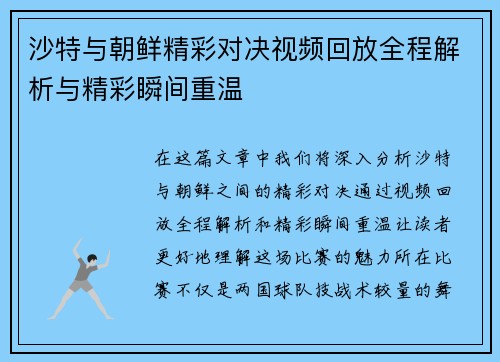 沙特与朝鲜精彩对决视频回放全程解析与精彩瞬间重温

在这篇文章中我们将深入分析沙特与朝鲜之间的精彩对决通过视频回放全程解析和精彩瞬间重温让读者更好地理解这场比赛的魅力所在比赛不仅是两国球队技战术较量的舞